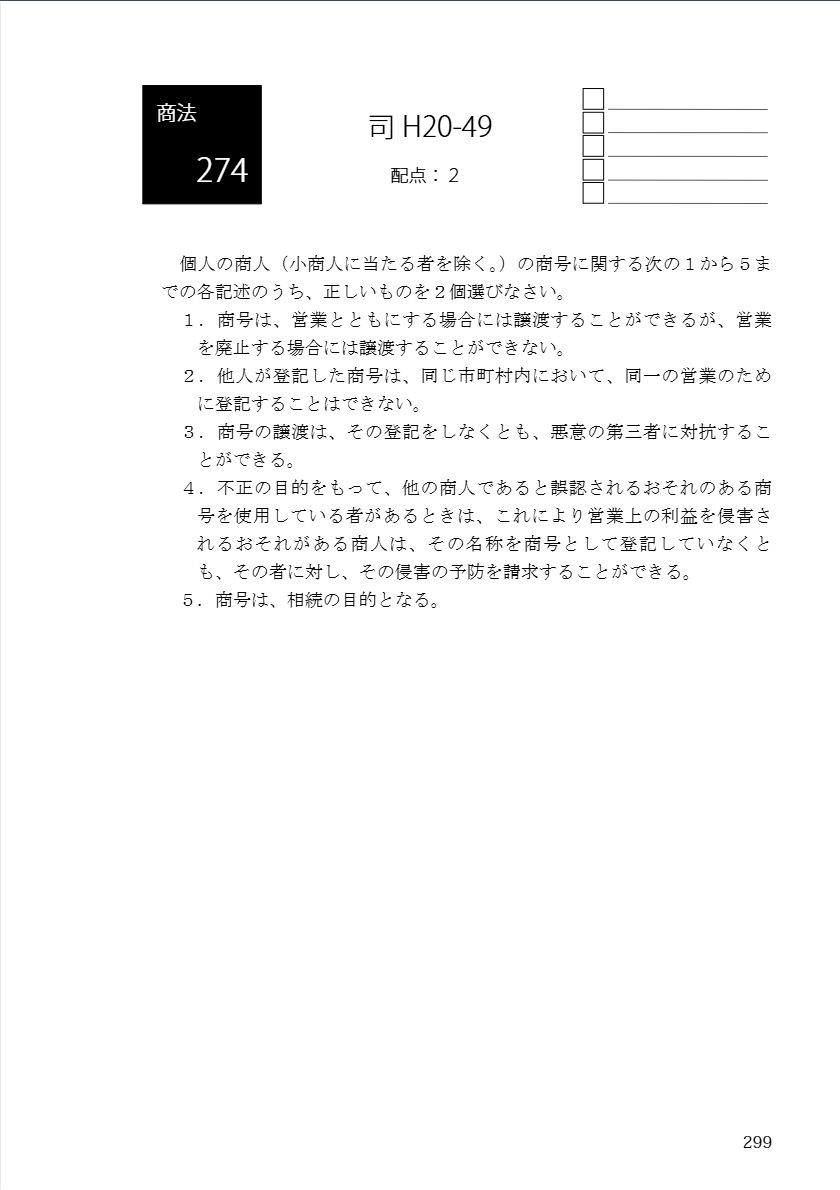 商法

274

司 H20-49

配点：２

個人の商人（小商人に当たる者を除く。）の商号に関する次の１から５までの各記述のうち、正しいものを２個選びなさい。

１．商号は、営業とともにする場合には譲渡することができるが、営業を廃止する場合には譲渡することができない。

２．他人が登記した商号は、同じ市町村内において、同一の営業のために登記することはできない。

３．商号の譲渡は、その登記をしなくとも、悪意の第三者に対抗することができる。

４．不正の目的をもって、他の商人であると誤認されるおそれのある商号を使用している者があるときは、これにより営業上の利益を侵害されるおそれがある商人は、その名称を商号として登記していなくとも、その者に対し、その侵害の予防を請求することができる。

５．商号は、相続の目的となる。

299